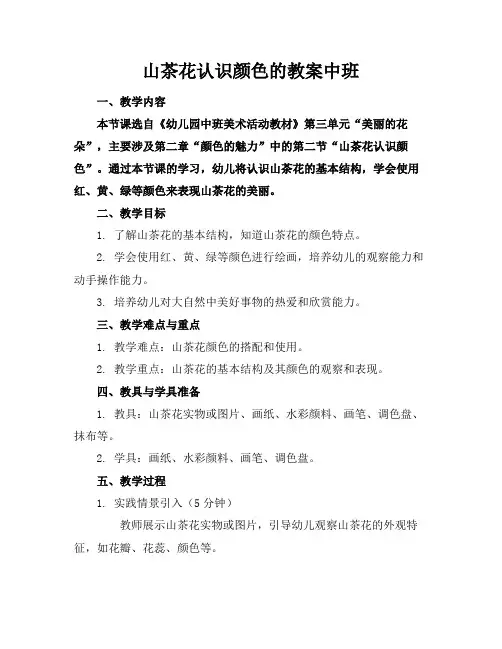 山茶花认识颜色的教案中班

一、教学内容

本节课选自《幼儿园中班美术活动教材》第三单元“美丽的花朵”，主要涉及第二章“颜色的魅力”中的第二节“山茶花认识颜色”。通过本节课的学习，幼儿将认识山茶花的基本结构，学会使用红、黄、绿等颜色来表现山茶花的美丽。

二、教学目标

1. 了解山茶花的基本结构，知道山茶花的颜色特点。

2. 学会使用红、黄、绿等颜色进行绘画，培养幼儿的观察能力和动手操作能力。

3. 培养幼儿对大自然中美好事物的热爱和欣赏能力。

三、教学难点与重点

1. 教学难点：山茶花颜色的搭配和使用。

2. 教学重点：山茶花的基本结构及其颜色的观察和表现。

四、教具与学具准备

1. 教具：山茶花实物或图片、画纸、水彩颜料、画笔、调色盘、抹布等。

2. 学具：画纸、水彩颜料、画笔、调色盘。

五、教学过程

1. 实践情景引入（5 分钟）

教师展示山茶花实物或图片，引导幼儿观察山茶花的外观特征，如花瓣、花蕊、颜色等。